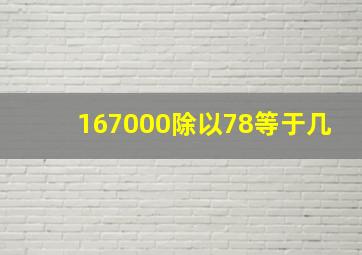 167000除以78等于几